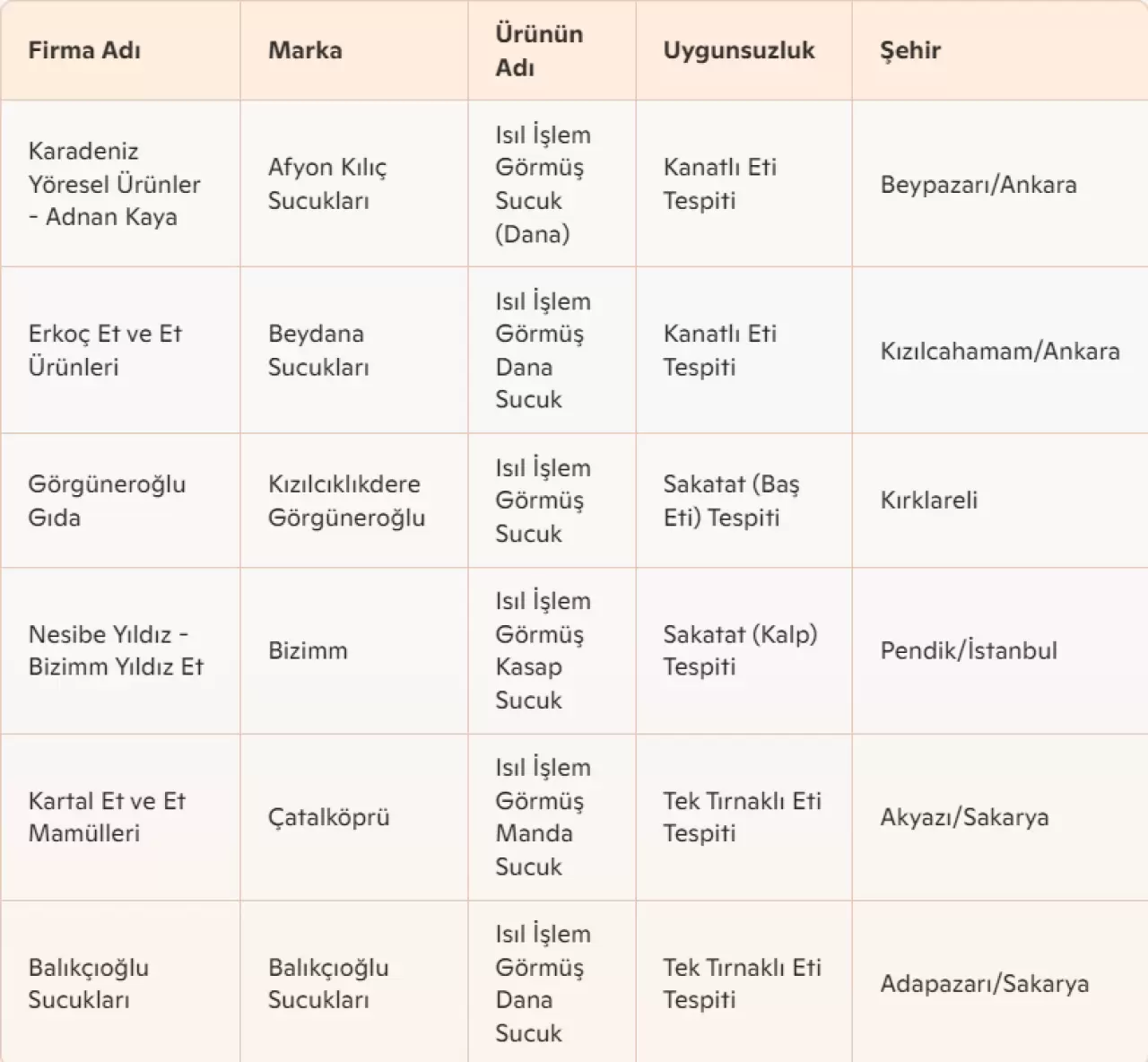 | Firma Adı | Marka | Ürünün Adı | Uygunsuzluk | Şehir |
|---|---|---|---|---|
| Karadeniz Yöresel Ürünler - Adnan Kaya | Afyon Kılıç Sucukları | Isıl İşlem Görmüş Sucuk (Dana) | Kanatlı Eti Tespiti | Beypazarı/Ankara |
| Erkoç Et ve Et Ürünleri | Beydana Sucukları | Isıl İşlem Görmüş Dana Sucuk | Kanatlı Eti Tespiti | Kızılcahamam/Ankara |
| Görgüneroğlu Gıda | Kızılcıklıkdere Görgüneroğlu | Isıl İşlem Görmüş Sucuk | Sakatat (Baş Eti) Tespiti | Kırklareli |
| Nesibe Yıldız - Bizimm Yıldız Et | Bizimm | Isıl İşlem Görmüş Kasap Sucuk | Sakatat (Kalp) Tespiti | Pendik/İstanbul |
| Kartal Et ve Et Mamülleri | Çatalköprü | Isıl İşlem Görmüş Manda Sucuk | Tek Tırnaklı Eti Tespiti | Akyazı/Sakarya |
| Balıkçıoğlu Sucukları | Balıkçıoğlu Sucukları | Isıl İşlem Görmüş Dana Sucuk | Tek Tırnaklı Eti Tespiti | Adapazarı/Sakarya |